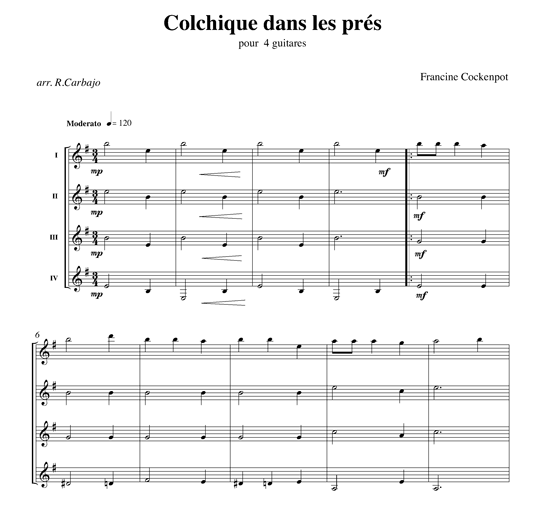 Colchique dans les prés

pour 4 guitares

arr. R.Carbajo

Francine Cockenpot

Moderato ♩= 120

I
mp
mf

II
mp
mf

III
mp
mf

IV
mp
mf

6